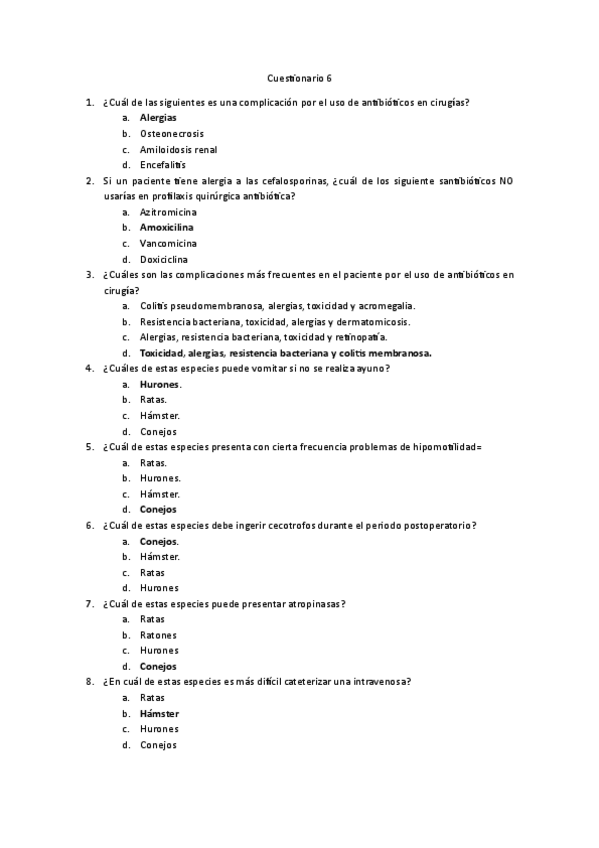 Cuestionario 6

1. ¿Cuál de las siguientes es una complicación por el uso de antibióticos en cirugías?
a. Alergias
b. Osteonecrosis
c. Amiloidosis renal
d. Encefalitis

2. Si un paciente tiene alergia a las cefalosporinas, ¿cuál de los siguiente santibióticos NO usarías en profilaxis quirúrgica antibiótica?
a. Azitromicina
b. Amoxicilina
c. Vancomicina
d. Doxiciclina

3. ¿Cuáles son las complicaciones más frecuentes en el paciente por el uso de antibióticos en cirugía?
a. Colitis pseudomembranosa, alergias, toxicidad y acromegalia.
b. Resistencia bacteriana, toxicidad, alergias y dermatomicosis.
c. Alergias, resistencia bacteriana, toxicidad y retinopatía.
d. Toxicidad, alergias, resistencia bacteriana y colitis membranosa.

4. ¿Cuáles de estas especies puede vomitar si no se realiza ayuno?
a. Hurones.
b. Ratas.
c. Hámster.
d. Conejos

5. ¿Cuál de estas especies presenta con cierta frecuencia problemas de hipomotilidad=
a. Ratas.
b. Hurones.
c. Hámster.
d. Conejos

6. ¿Cuál de estas especies debe ingerir cecotrofos durante el periodo postoperatorio?
a. Conejos.
b. Hámster.
c. Ratas
d. Hurones

7. ¿Cuál de estas especies puede presentar atropinasas?
a. Ratas
b. Ratones
c. Hurones
d. Conejos

8. ¿En cuál de estas especies es más difícil cateterizar una intravenosa?
a. Ratas
b. Hámster
c. Hurones
d. Conejos